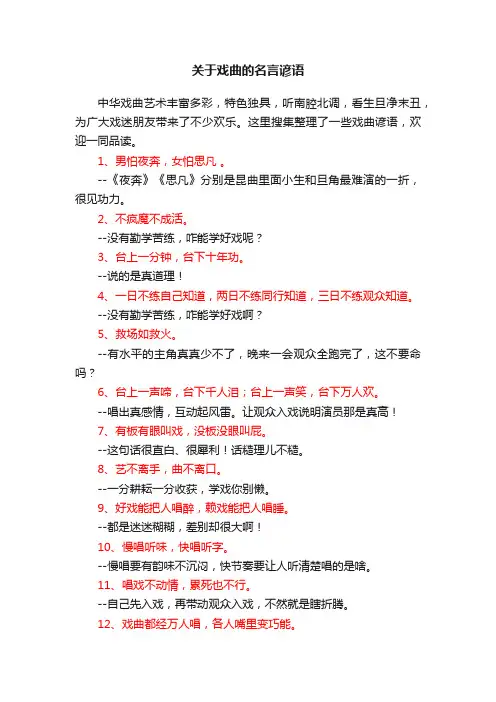 关于戏曲的名言谚语

中华戏曲艺术丰富多彩，特色独具，听南腔北调，看生旦净末丑，为广大戏迷朋友带来了不少欢乐。这里搜集整理了一些戏曲谚语，欢迎一同品读。

1、男怕夜奔，女怕思凡 。

--《夜奔》《思凡》分别是昆曲里面小生和旦角最难演的一折，很见功力。

2、不疯魔不成活。

--没有勤学苦练，咋能学好戏呢？

3、台上一分钟，台下十年功。

--说的是真道理！

4、一日不练自己知道，两日不练同行知道，三日不练观众知道。

--没有勤学苦练，咋能学好戏啊？

5、救场如救火。

--有水平的主角真真少不了，晚来一会观众全跑完了，这不要命吗？

6、台上一声啼，台下千人泪；台上一声笑，台下万人欢。

--唱出真感情，互动起风雷。让观众入戏说明演员那是真高！

7、有板有眼叫戏，没板没眼叫屁。

--这句话很直白、很犀利！话糙理儿不糙。

8、艺不离手，曲不离口。

--一分耕耘一分收获，学戏你别懒。

9、好戏能把人唱醉，赖戏能把人唱睡。

--都是迷迷糊糊，差别却很大啊！

10、慢唱听味，快唱听字。

--慢唱要有韵味不沉闷，快节奏要让人听清楚唱的是啥。

11、唱戏不动情，累死也不行。

--自己先入戏，再带动观众入戏，不然就是瞎折腾。

12、戏曲都经万人唱，各人嘴里变巧能。